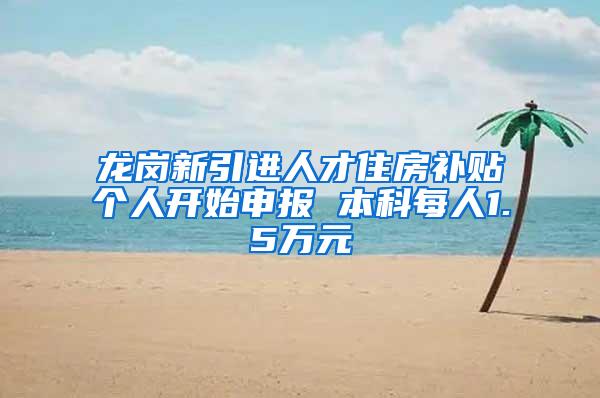 龙岗新引进人才住房补贴个人开始申报 本科每人1.5万元